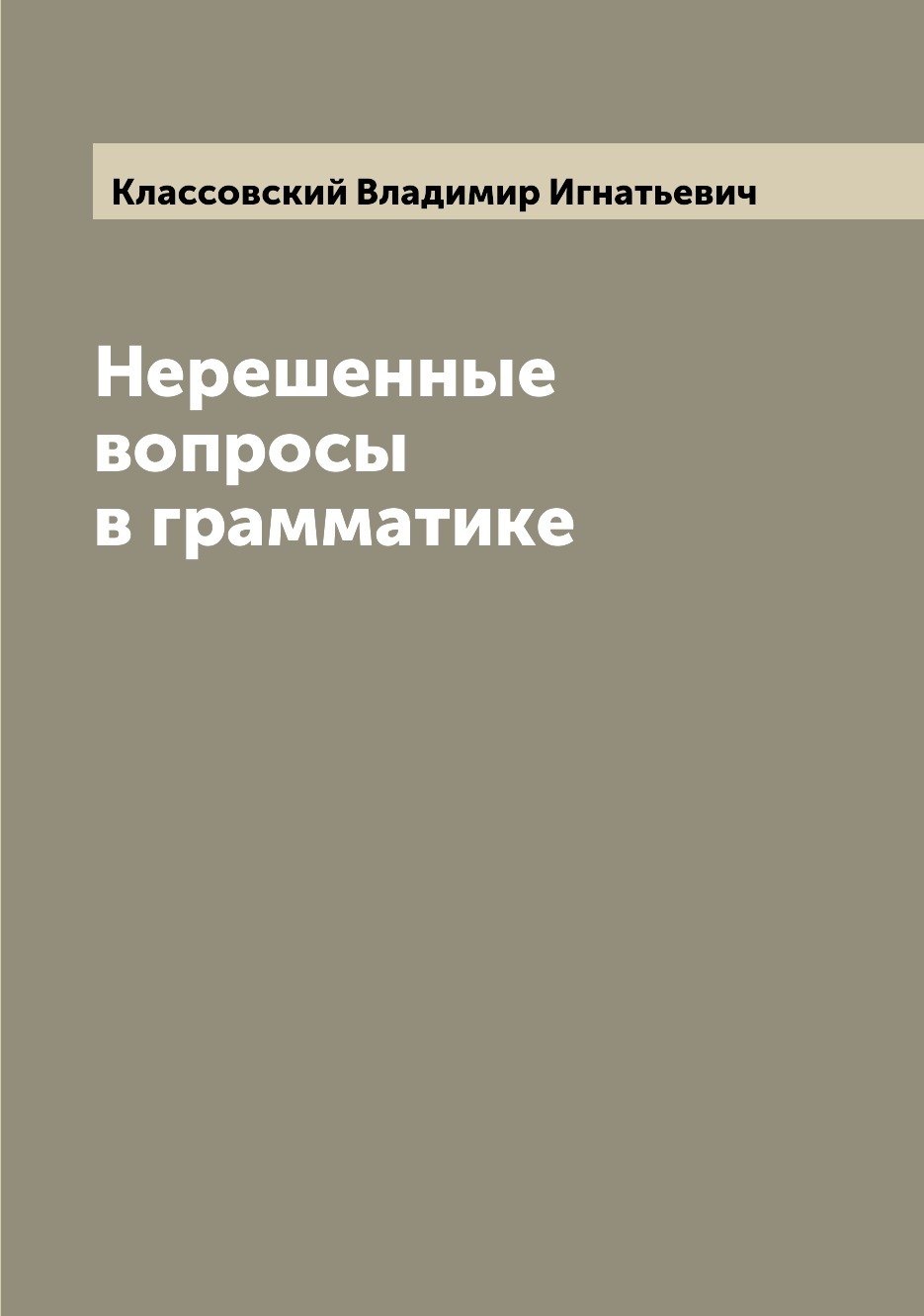 Классовский Владимир Игнатьевич

Нерешенные вопросы в грамматике